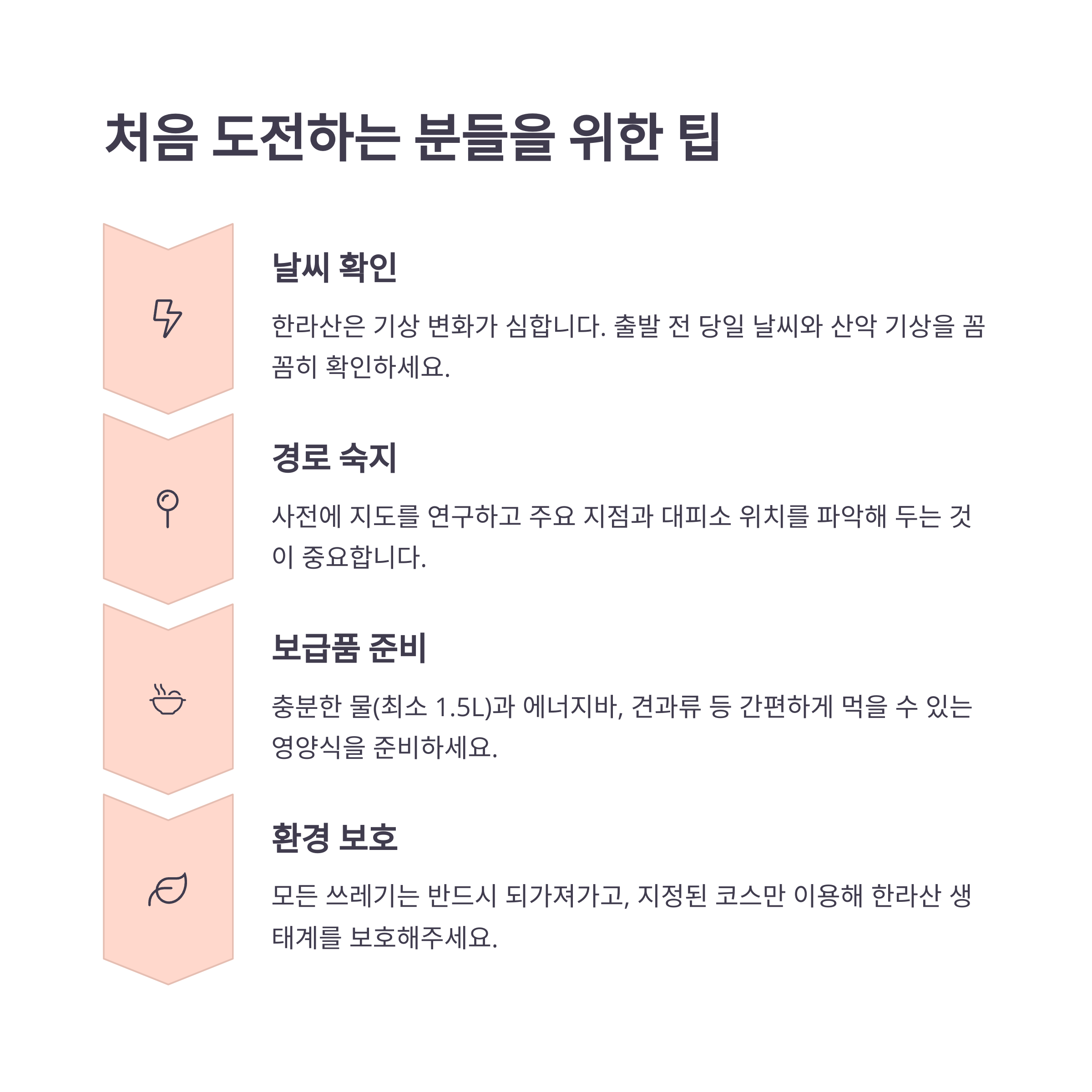 처음 도전하는 분들을 위한 팁

날씨 확인

한라산은 기상 변화가 심합니다. 출발 전 당일 날씨와 산악 기상을 꼼꼼히 확인하세요.

경로 숙지

사전에 지도를 연구하고 주요 지점과 대피소 위치를 파악해 두는 것이 중요합니다.

보급품 준비

충분한 물(최소 1.5L)과 에너지바, 견과류 등 간편하게 먹을 수 있는 영양식을 준비하세요.

환경 보호

모든 쓰레기는 반드시 되가져가고, 지정된 코스만 이용해 한라산 생태계를 보호해주세요.